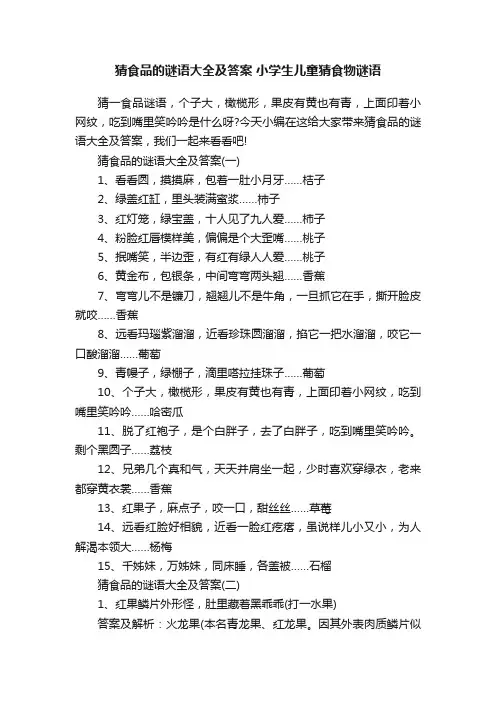 猜食品的谜语大全及答案 小学生儿童猜食物谜语

猜一食品谜语，个子大，橄榄形，果皮有黄也有青，上面印着小网纹，吃到嘴里笑吟吟是什么呀?今天小编在这给大家带来猜食品的谜语大全及答案，我们一起来看看吧!

猜食品的谜语大全及答案(一)

1、看看圆，摸摸麻，包着一肚小月牙……桔子

2、绿盖红缸，里头装满蜜浆……柿子

3、红灯笼，绿宝盖，十人见了九人爱……柿子

4、粉脸红唇模样美，偏偏是个大歪嘴……桃子

5、抿嘴笑，半边歪，有红有绿人人爱……桃子

6、黄金布，包银条，中间弯弯两头翘……香蕉

7、弯弯儿不是镰刀，翘翘儿不是牛角，一旦抓它在手，撕开脸皮就咬……香蕉

8、远看玛瑙紫溜溜，近看珍珠圆溜溜，掐它一把水溜溜，咬它一口酸溜溜……葡萄

9、青幔子，绿棚子，滴里嗒拉挂珠子……葡萄

10、个子大，橄榄形，果皮有黄也有青，上面印着小网纹，吃到嘴里笑吟吟……哈密瓜

11、脱了红袍子，是个白胖子，去了白胖子，吃到嘴里笑吟吟。剩个黑圆子……荔枝

12、兄弟几个真和气，天天并肩坐一起，少时喜欢穿绿衣，老来都穿黄衣裳……香蕉

13、红果子，麻点子，咬一口，甜丝丝……草莓

14、远看红脸好相貌，近看一脸红疙瘩，虽说样儿小又小，为人解渴本领大……杨梅

15、千姊妹，万姊妹，同床睡，各盖被……石榴

猜食品的谜语大全及答案(二)

1、红果鳞片外形怪，肚里藏着黑乖乖(打一水果)

答案及解析：火龙果(本名青龙果、红龙果。因其外表肉质鳞片似